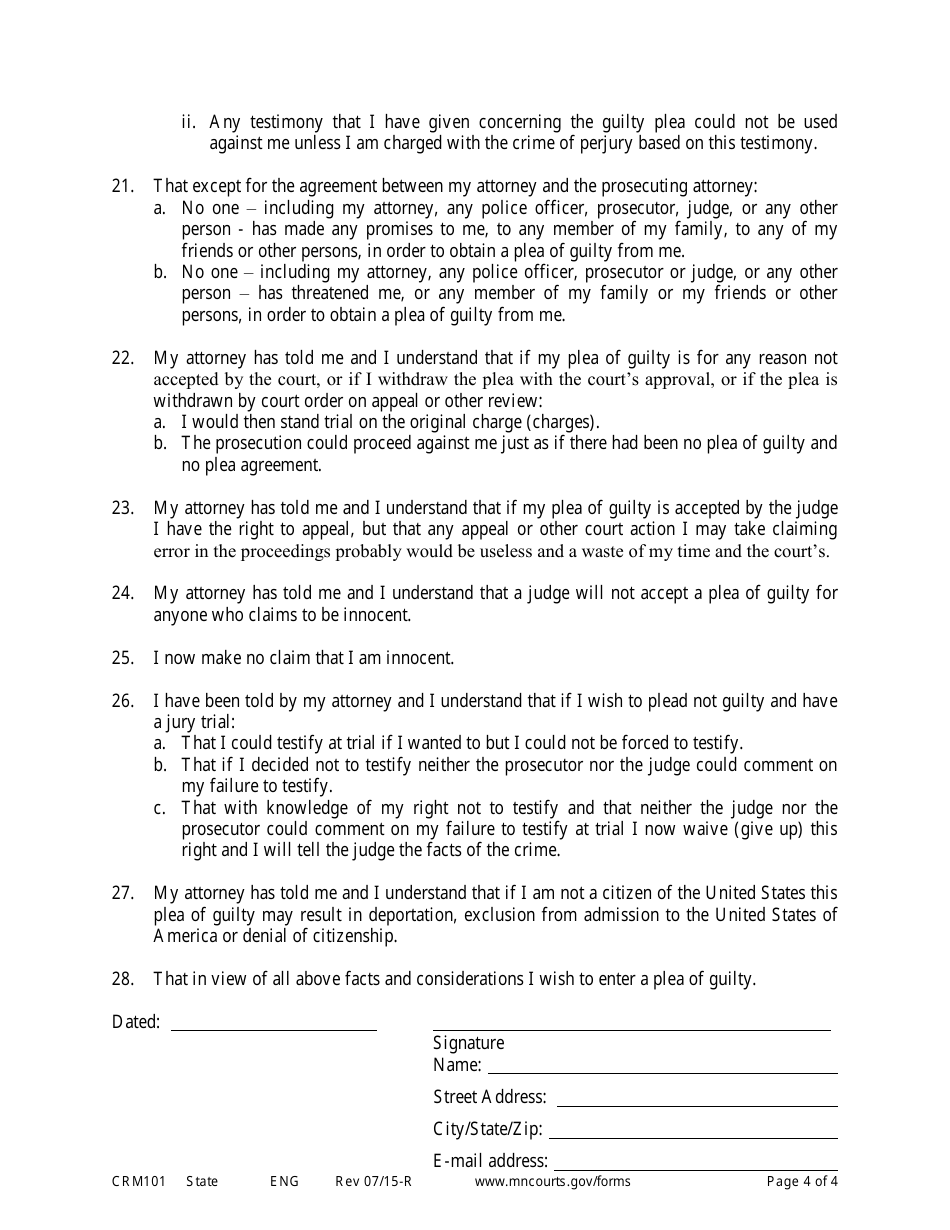 ii. Any testimony that I have given concerning the guilty plea could not be used against me unless I am charged with the crime of perjury based on this testimony.

21. That except for the agreement between my attorney and the prosecuting attorney:
a. No one – including my attorney, any police officer, prosecutor, judge, or any other person - has made any promises to me, to any member of my family, to any of my friends or other persons, in order to obtain a plea of guilty from me.
b. No one – including my attorney, any police officer, prosecutor or judge, or any other person – has threatened me, or any member of my family or my friends or other persons, in order to obtain a plea of guilty from me.

22. My attorney has told me and I understand that if my plea of guilty is for any reason not accepted by the court, or if I withdraw the plea with the court's approval, or if the plea is withdrawn by court order on appeal or other review:
a. I would then stand trial on the original charge (charges).
b. The prosecution could proceed against me just as if there had been no plea of guilty and no plea agreement.

23. My attorney has told me and I understand that if my plea of guilty is accepted by the judge I have the right to appeal, but that any appeal or other court action I may take claiming error in the proceedings probably would be useless and a waste of my time and the court's.

24. My attorney has told me and I understand that a judge will not accept a plea of guilty for anyone who claims to be innocent.

25. I now make no claim that I am innocent.

26. I have been told by my attorney and I understand that if I wish to plead not guilty and have a jury trial:
a. That I could testify at trial if I wanted to but I could not be forced to testify.
b. That if I decided not to testify neither the prosecutor nor the judge could comment on my failure to testify.
c. That with knowledge of my right not to testify and that neither the judge nor the prosecutor could comment on my failure to testify at trial I now waive (give up) this right and I will tell the judge the facts of the crime.

27. My attorney has told me and I understand that if I am not a citizen of the United States this plea of guilty may result in deportation, exclusion from admission to the United States of America or denial of citizenship.

28. That in view of all above facts and considerations I wish to enter a plea of guilty.

Dated:

Signature
Name:
Street Address:
City/State/Zip:
E-mail address:

CRM101 State ENG Rev 07/15-R www.mncourts.gov/forms Page 4 of 4